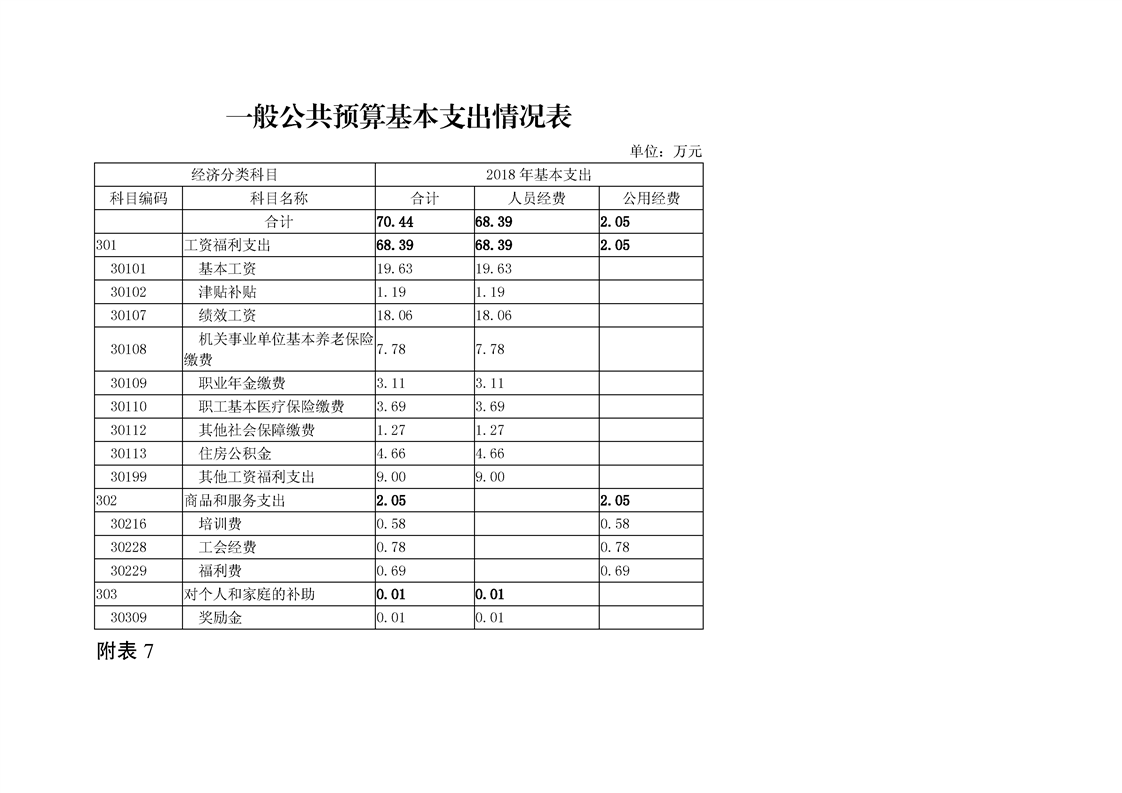 一般公共预算基本支出情况表

单位：万元

| 经济分类科目 | | 2018 年基本支出 | | |
|---|---|---|---|---|
| 科目编码 | 科目名称 | 合计 | 人员经费 | 公用经费 |
| | 合计 | 70.44 | 68.39 | 2.05 |
| 301 | 工资福利支出 | 68.39 | 68.39 | 2.05 |
| 30101 | 基本工资 | 19.63 | 19.63 | |
| 30102 | 津贴补贴 | 1.19 | 1.19 | |
| 30107 | 绩效工资 | 18.06 | 18.06 | |
| 30108 | 机关事业单位基本养老保险缴费 | 7.78 | 7.78 | |
| 30109 | 职业年金缴费 | 3.11 | 3.11 | |
| 30110 | 职工基本医疗保险缴费 | 3.69 | 3.69 | |
| 30112 | 其他社会保障缴费 | 1.27 | 1.27 | |
| 30113 | 住房公积金 | 4.66 | 4.66 | |
| 30199 | 其他工资福利支出 | 9.00 | 9.00 | |
| 302 | 商品和服务支出 | 2.05 | | 2.05 |
| 30216 | 培训费 | 0.58 | | 0.58 |
| 30228 | 工会经费 | 0.78 | | 0.78 |
| 30229 | 福利费 | 0.69 | | 0.69 |
| 303 | 对个人和家庭的补助 | 0.01 | 0.01 | |
| 30309 | 奖励金 | 0.01 | 0.01 | |

附表 7